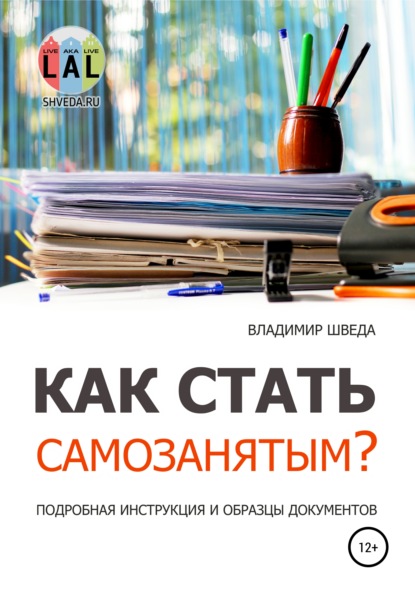 LIVE AKA LIVE
LAL
SHVEDA.RU

ВЛАДИМИР ШВЕДА

КАК СТАТЬ САМОЗАНЯТЫМ?

ПОДРОБНАЯ ИНСТРУКЦИЯ И ОБРАЗЦЫ ДОКУМЕНТОВ

12+